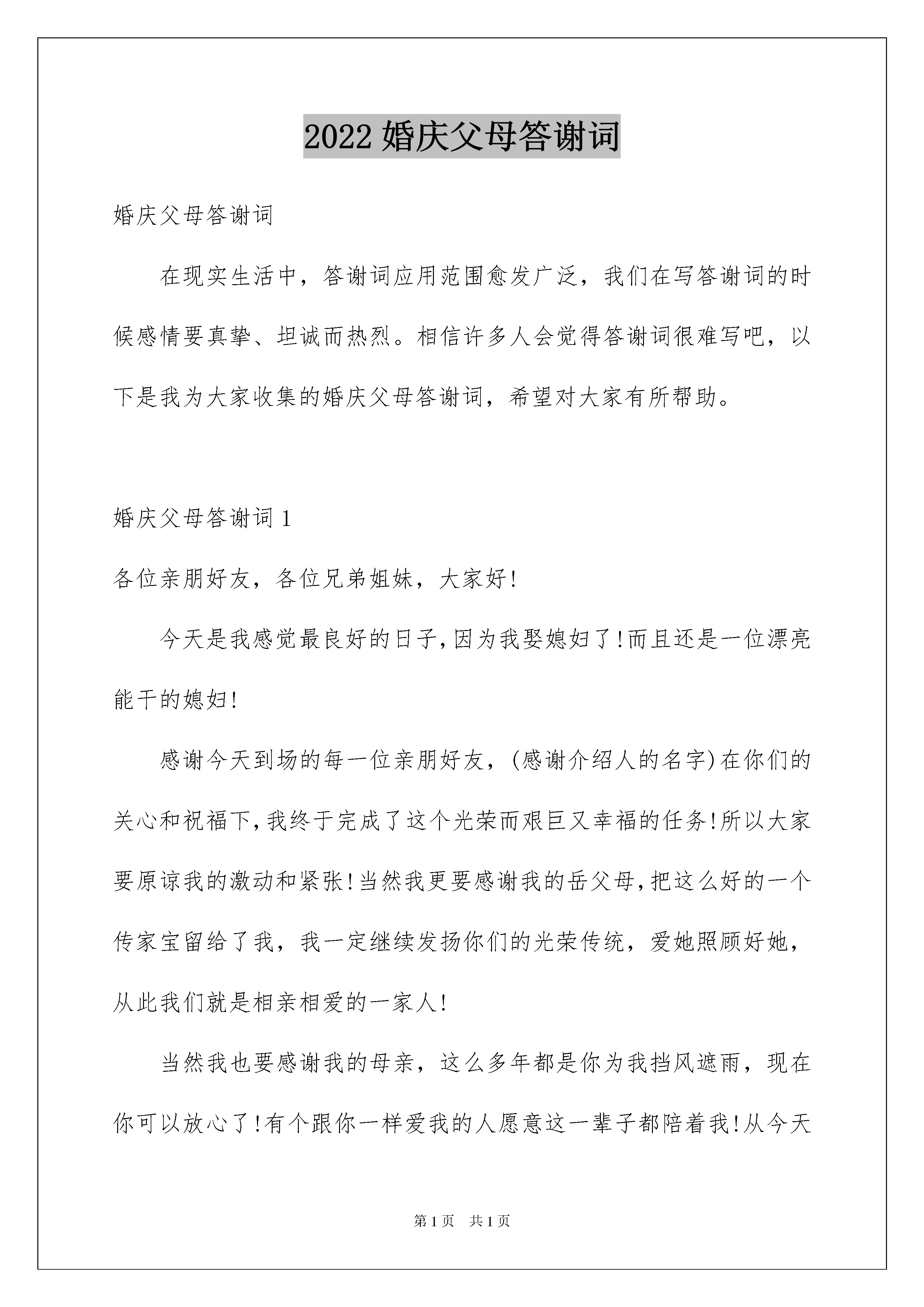 2022 婚庆父母答谢词

婚庆父母答谢词

在现实生活中，答谢词应用范围愈发广泛，我们在写答谢词的时候感情要真挚、坦诚而热烈。相信许多人会觉得答谢词很难写吧，以下是我为大家收集的婚庆父母答谢词，希望对大家有所帮助。

婚庆父母答谢词 1

各位亲朋好友，各位兄弟姐妹，大家好!

今天是我感觉最良好的日子,因为我娶媳妇了!而且还是一位漂亮能干的媳妇!

感谢今天到场的每一位亲朋好友，(感谢介绍人的名字)在你们的关心和祝福下,我终于完成了这个光荣而艰巨又幸福的任务!所以大家要原谅我的激动和紧张!当然我更要感谢我的岳父母,把这么好的一个传家宝留给了我，我一定继续发扬你们的光荣传统，爱她照顾好她，从此我们就是相亲相爱的一家人!

当然我也要感谢我的母亲，这么多年都是你为我挡风遮雨，现在你可以放心了!有个跟你一样爱我的人愿意这一辈子都陪着我!从今天

第 1 页 共 1 页